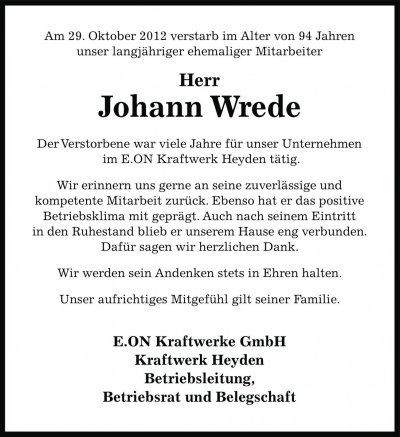 Am 29. Oktober 2012 verstarb im Alter von 94 Jahren unser langjähriger ehemaliger Mitarbeiter

Herr
Johann Wrede

Der Verstorbene war viele Jahre für unser Unternehmen im E.ON Kraftwerk Heyden tätig.

Wir erinnern uns gerne an seine zuverlässige und kompetente Mitarbeit zurück. Ebenso hat er das positive Betriebsklima mit geprägt. Auch nach seinem Eintritt in den Ruhestand blieb er unserem Hause eng verbunden. Dafür sagen wir herzlichen Dank.

Wir werden sein Andenken stets in Ehren halten.

Unser aufrichtiges Mitgefühl gilt seiner Familie.

E.ON Kraftwerke GmbH
Kraftwerk Heyden
Betriebsleitung,
Betriebsrat und Belegschaft